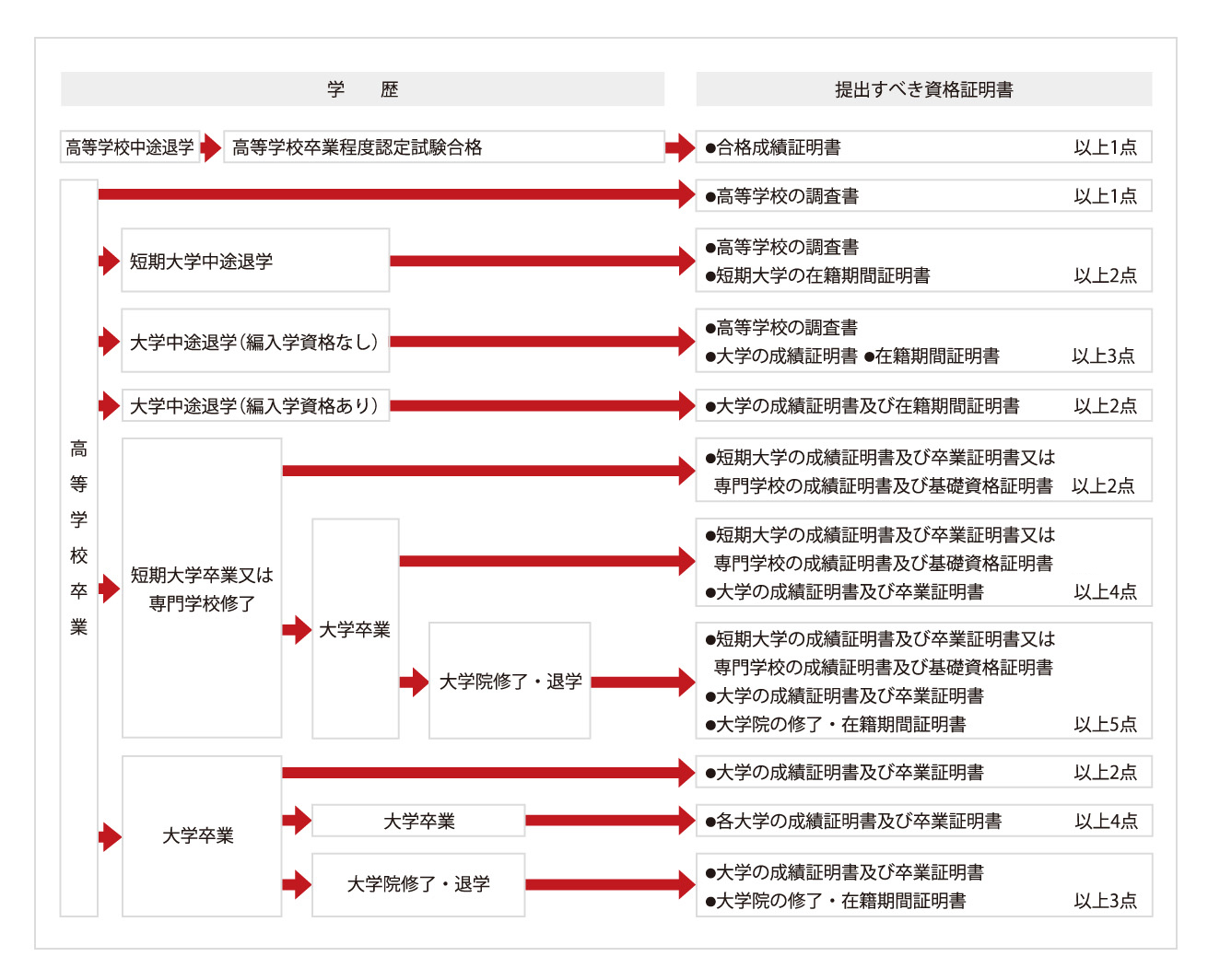 学　歴

提出すべき資格証明書

高等学校中途退学

高等学校卒業程度認定試験合格

●合格成績証明書　以上1点

高等学校卒業

●高等学校の調査書　以上1点

短期大学中途退学

●高等学校の調査書
●短期大学の在籍期間証明書　以上2点

大学中途退学（編入学資格なし）

●高等学校の調査書
●大学の成績証明書 ●在籍期間証明書　以上3点

大学中途退学（編入学資格あり）

●大学の成績証明書及び在籍期間証明書　以上2点

短期大学卒業又は専門学校修了

●短期大学の成績証明書及び卒業証明書又は専門学校の成績証明書及び基礎資格証明書　以上2点

大学卒業

●短期大学の成績証明書及び卒業証明書又は専門学校の成績証明書及び基礎資格証明書
●大学の成績証明書及び卒業証明書　以上4点

大学院修了・退学

●短期大学の成績証明書及び卒業証明書又は専門学校の成績証明書及び基礎資格証明書
●大学の成績証明書及び卒業証明書
●大学院の修了・在籍期間証明書　以上5点

大学卒業

●大学の成績証明書及び卒業証明書　以上2点

大学卒業

●各大学の成績証明書及び卒業証明書　以上4点

大学院修了・退学

●大学の成績証明書及び卒業証明書
●大学院の修了・在籍期間証明書　以上3点